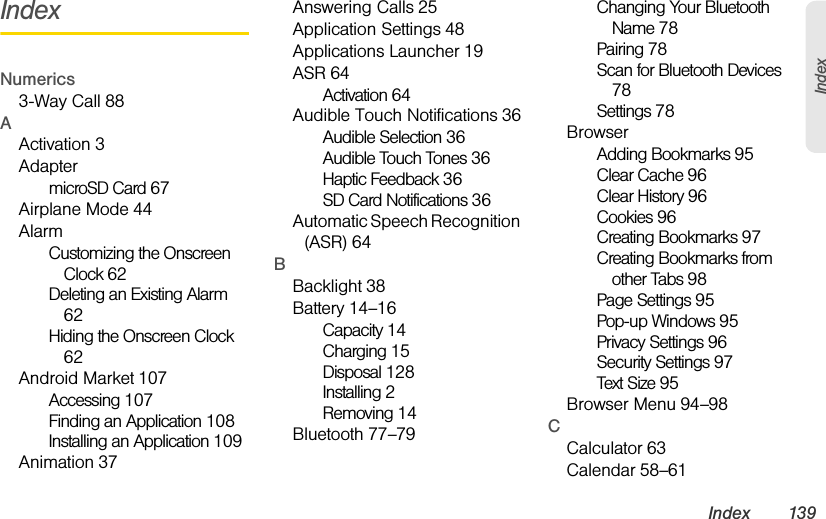 Index

Numerics
3-Way Call 88
A
Activation 3
Adapter
microSD Card 67
Airplane Mode 44
Alarm
Customizing the Onscreen Clock 62
Deleting an Existing Alarm 62
Hiding the Onscreen Clock 62
Android Market 107
Accessing 107
Finding an Application 108
Installing an Application 109
Animation 37

Answering Calls 25
Application Settings 48
Applications Launcher 19
ASR 64
Activation 64
Audible Touch Notifications 36
Audible Selection 36
Audible Touch Tones 36
Haptic Feedback 36
SD Card Notifications 36
Automatic Speech Recognition (ASR) 64
B
Backlight 38
Battery 14–16
Capacity 14
Charging 15
Disposal 128
Installing 2
Removing 14
Bluetooth 77–79

Changing Your Bluetooth Name 78
Pairing 78
Scan for Bluetooth Devices 78
Settings 78
Browser
Adding Bookmarks 95
Clear Cache 96
Clear History 96
Cookies 96
Creating Bookmarks 97
Creating Bookmarks from other Tabs 98
Page Settings 95
Pop-up Windows 95
Privacy Settings 96
Security Settings 97
Text Size 95
Browser Menu 94–98
C
Calculator 63
Calendar 58–61

Index

Index 139